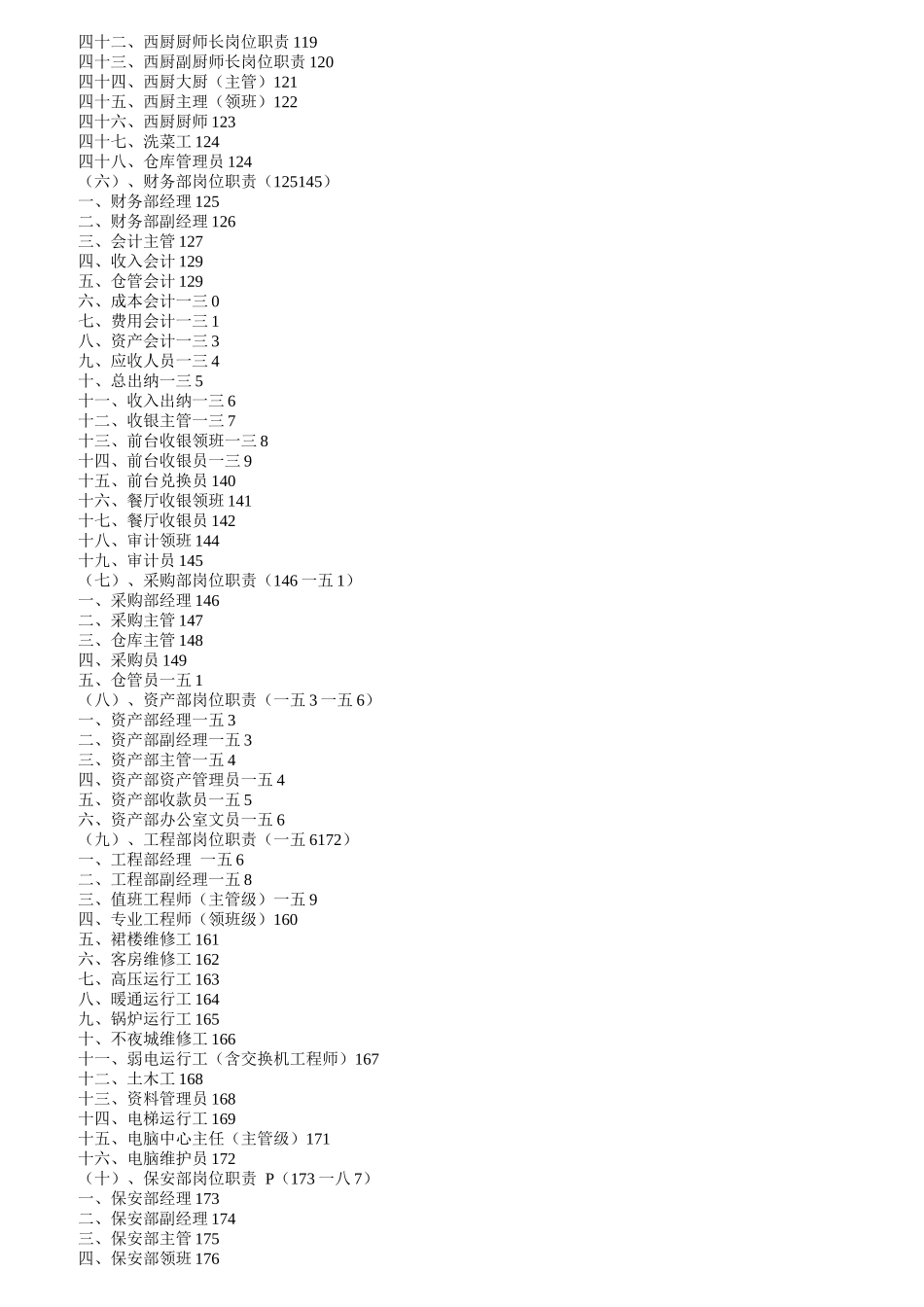 四十二、西厨厨师长岗位职责 119
四十三、西厨副厨师长岗位职责 120
四十四、西厨大厨（主管）121
四十五、西厨主理（领班）122
四十六、西厨厨师 123
四十七、洗菜工 124
四十八、仓库管理员 124
（六）、财务部岗位职责（125145）
一、财务部经理 125
二、财务部副经理 126
三、会计主管 127
四、收入会计 129
五、仓管会计 129
六、成本会计一三 0
七、费用会计一三 1
八、资产会计一三 3
九、应收人员一三 4
十、总出纳一三 5
十一、收入出纳一三 6
十二、收银主管一三 7
十三、前台收银领班一三 8
十四、前台收银员一三 9
十五、前台兑换员 140
十六、餐厅收银领班 141
十七、餐厅收银员 142
十八、审计领班 144
十九、审计员 145
（七）、采购部岗位职责（146 一五 1）
一、采购部经理 146
二、采购主管 147
三、仓库主管 148
四、采购员 149
五、仓管员一五 1
（八）、资产部岗位职责（一五 3 一五 6）
一、资产部经理一五 3
二、资产部副经理一五 3
三、资产部主管一五 4
四、资产部资产管理员一五 4
五、资产部收款员一五 5
六、资产部办公室文员一五 6
（九）、工程部岗位职责（一五 6172）
一、工程部经理 一五 6
二、工程部副经理一五 8
三、值班工程师（主管级）一五 9
四、专业工程师（领班级）160
五、裙楼维修工 161
六、客房维修工 162
七、高压运行工 163
八、暖通运行工 164
九、锅炉运行工 165
十、不夜城维修工 166
十一、弱电运行工（含交换机工程师）167
十二、土木工 168
十三、资料管理员 168
十四、电梯运行工 169
十五、电脑中心主任（主管级）171
十六、电脑维护员 172
（十）、保安部岗位职责 P（173 一八 7）
一、保安部经理 173
二、保安部副经理 174
三、保安部主管 175
四、保安部领班 176